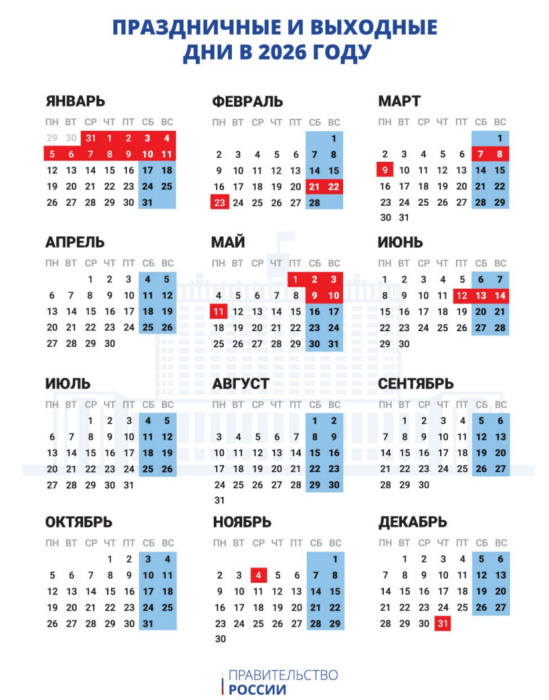 ПРАЗДНИЧНЫЕ И ВЫХОДНЫЕ ДНИ В 2026 ГОДУ

ЯНВАРЬ

| ПН | ВТ | СР | ЧТ | ПТ | СБ | ВС |
|---|---|---|---|---|---|---|
| 29 | 30 | 31 | 1 | 2 | 3 | 4 |
| 5 | 6 | 7 | 8 | 9 | 10 | 11 |
| 12 | 13 | 14 | 15 | 16 | 17 | 18 |
| 19 | 20 | 21 | 22 | 23 | 24 | 25 |
| 26 | 27 | 28 | 29 | 30 | 31 | |

ФЕВРАЛЬ

| ПН | ВТ | СР | ЧТ | ПТ | СБ | ВС |
|---|---|---|---|---|---|---|
| | | | | | | 1 |
| 2 | 3 | 4 | 5 | 6 | 7 | 8 |
| 9 | 10 | 11 | 12 | 13 | 14 | 15 |
| 16 | 17 | 18 | 19 | 20 | 21 | 22 |
| 23 | 24 | 25 | 26 | 27 | 28 | |

МАРТ

| ПН | ВТ | СР | ЧТ | ПТ | СБ | ВС |
|---|---|---|---|---|---|---|
| | | | | | | 1 |
| 2 | 3 | 4 | 5 | 6 | 7 | 8 |
| 9 | 10 | 11 | 12 | 13 | 14 | 15 |
| 16 | 17 | 18 | 19 | 20 | 21 | 22 |
| 23 | 24 | 25 | 26 | 27 | 28 | 29 |
| 30 | 31 | | | | | |

АПРЕЛЬ

| ПН | ВТ | СР | ЧТ | ПТ | СБ | ВС |
|---|---|---|---|---|---|---|
| | | 1 | 2 | 3 | 4 | 5 |
| 6 | 7 | 8 | 9 | 10 | 11 | 12 |
| 13 | 14 | 15 | 16 | 17 | 18 | 19 |
| 20 | 21 | 22 | 23 | 24 | 25 | 26 |
| 27 | 28 | 29 | 30 | | | |

МАЙ

| ПН | ВТ | СР | ЧТ | ПТ | СБ | ВС |
|---|---|---|---|---|---|---|
| | | | | 1 | 2 | 3 |
| 4 | 5 | 6 | 7 | 8 | 9 | 10 |
| 11 | 12 | 13 | 14 | 15 | 16 | 17 |
| 18 | 19 | 20 | 21 | 22 | 23 | 24 |
| 25 | 26 | 27 | 28 | 29 | 30 | 31 |

ИЮНЬ

| ПН | ВТ | СР | ЧТ | ПТ | СБ | ВС |
|---|---|---|---|---|---|---|
| 1 | 2 | 3 | 4 | 5 | 6 | 7 |
| 8 | 9 | 10 | 11 | 12 | 13 | 14 |
| 15 | 16 | 17 | 18 | 19 | 20 | 21 |
| 22 | 23 | 24 | 25 | 26 | 27 | 28 |
| 29 | 30 | | | | | |

ИЮЛЬ

| ПН | ВТ | СР | ЧТ | ПТ | СБ | ВС |
|---|---|---|---|---|---|---|
| | | 1 | 2 | 3 | 4 | 5 |
| 6 | 7 | 8 | 9 | 10 | 11 | 12 |
| 13 | 14 | 15 | 16 | 17 | 18 | 19 |
| 20 | 21 | 22 | 23 | 24 | 25 | 26 |
| 27 | 28 | 29 | 30 | 31 | | |

АВГУСТ

| ПН | ВТ | СР | ЧТ | ПТ | СБ | ВС |
|---|---|---|---|---|---|---|
| | | | | | 1 | 2 |
| 3 | 4 | 5 | 6 | 7 | 8 | 9 |
| 10 | 11 | 12 | 13 | 14 | 15 | 16 |
| 17 | 18 | 19 | 20 | 21 | 22 | 23 |
| 24 | 25 | 26 | 27 | 28 | 29 | 30 |
| 31 | | | | | | |

СЕНТЯБРЬ

| ПН | ВТ | СР | ЧТ | ПТ | СБ | ВС |
|---|---|---|---|---|---|---|
| | 1 | 2 | 3 | 4 | 5 | 6 |
| 7 | 8 | 9 | 10 | 11 | 12 | 13 |
| 14 | 15 | 16 | 17 | 18 | 19 | 20 |
| 21 | 22 | 23 | 24 | 25 | 26 | 27 |
| 28 | 29 | 30 | | | | |

ОКТЯБРЬ

| ПН | ВТ | СР | ЧТ | ПТ | СБ | ВС |
|---|---|---|---|---|---|---|
| | | | 1 | 2 | 3 | 4 |
| 5 | 6 | 7 | 8 | 9 | 10 | 11 |
| 12 | 13 | 14 | 15 | 16 | 17 | 18 |
| 19 | 20 | 21 | 22 | 23 | 24 | 25 |
| 26 | 27 | 28 | 29 | 30 | 31 | |

НОЯБРЬ

| ПН | ВТ | СР | ЧТ | ПТ | СБ | ВС |
|---|---|---|---|---|---|---|
| | | | | | | 1 |
| 2 | 3 | 4 | 5 | 6 | 7 | 8 |
| 9 | 10 | 11 | 12 | 13 | 14 | 15 |
| 16 | 17 | 18 | 19 | 20 | 21 | 22 |
| 23 | 24 | 25 | 26 | 27 | 28 | 29 |
| 30 | | | | | | |

ДЕКАБРЬ

| ПН | ВТ | СР | ЧТ | ПТ | СБ | ВС |
|---|---|---|---|---|---|---|
| | 1 | 2 | 3 | 4 | 5 | 6 |
| 7 | 8 | 9 | 10 | 11 | 12 | 13 |
| 14 | 15 | 16 | 17 | 18 | 19 | 20 |
| 21 | 22 | 23 | 24 | 25 | 26 | 27 |
| 28 | 29 | 30 | 31 | | | |

ПРАВИТЕЛЬСТВО РОССИИ